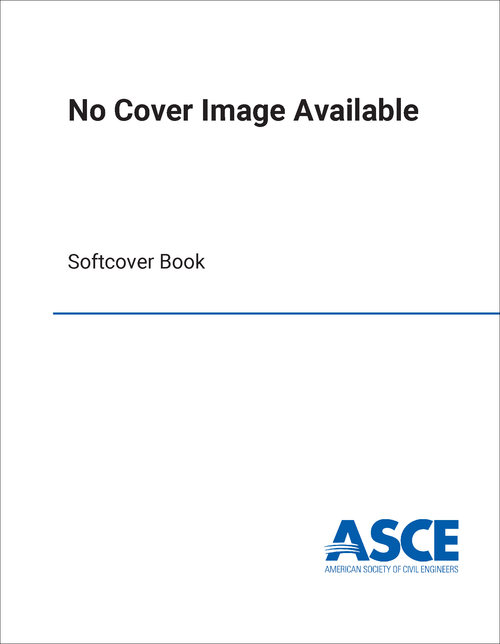 No Cover Image Available

Softcover Book

ASCE
AMERICAN SOCIETY OF CIVIL ENGINEERS